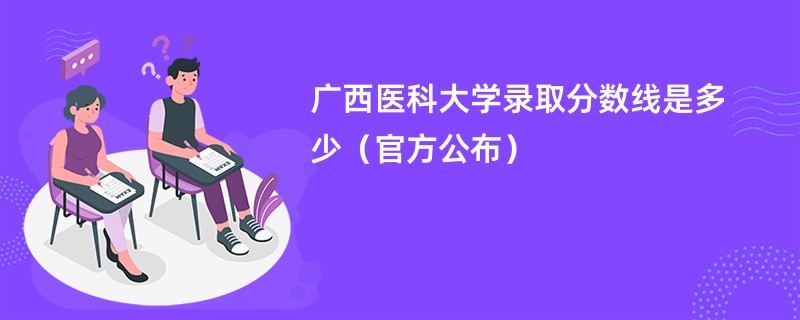 广西医科大学录取分数线是多少（官方公布）

EXAM

EXAM